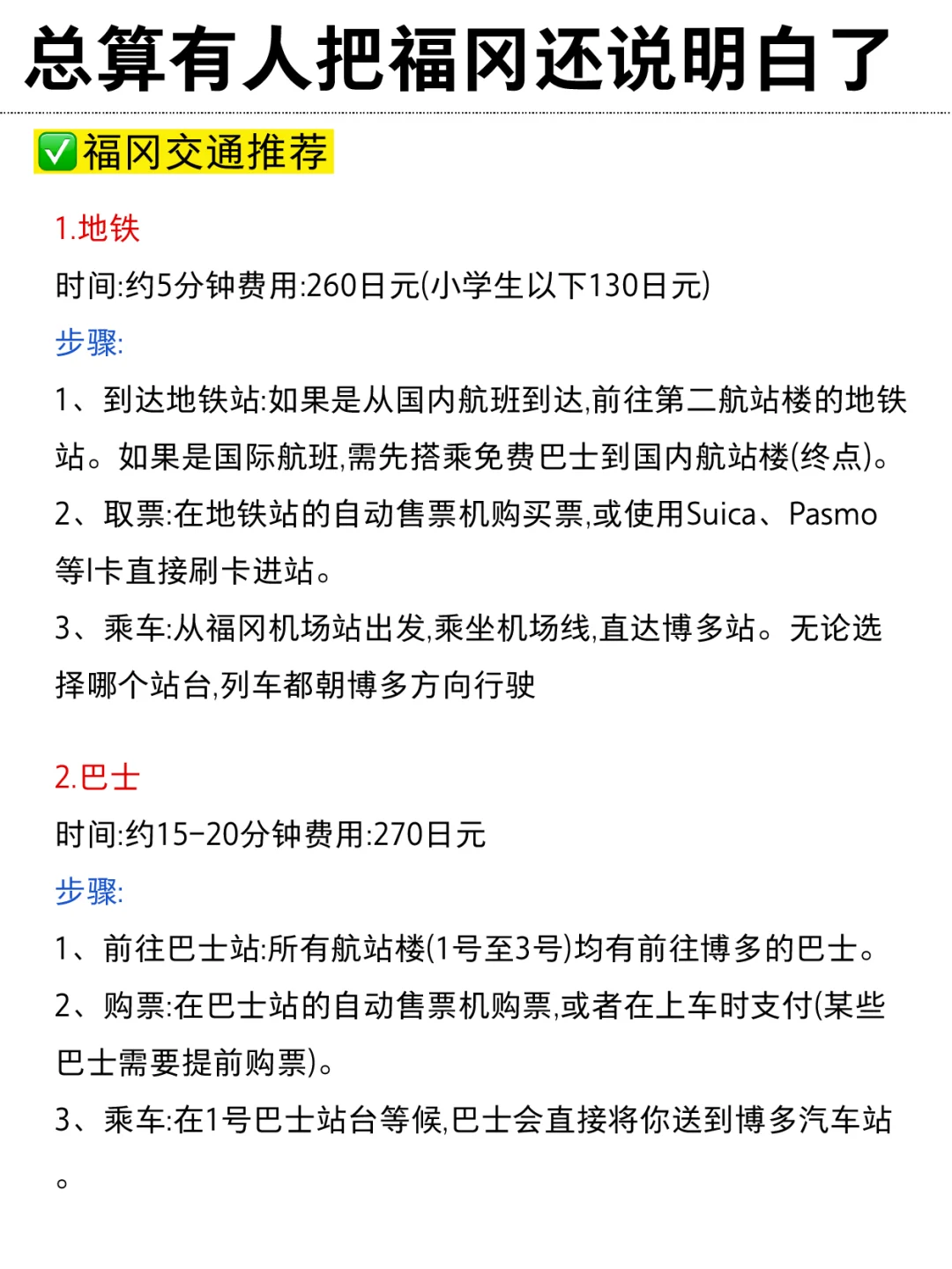 总算有人把福冈还说明白了

✅福冈交通推荐

1.地铁

时间:约5分钟费用:260日元(小学生以下130日元)

步骤:

1、到达地铁站:如果是从国内航班到达,前往第二航站楼的地铁站。如果是国际航班,需先搭乘免费巴士到国内航站楼(终点)。

2、取票:在地铁站的自动售票机购买票,或使用Suica、Pasmo等I卡直接刷卡进站。

3、乘车:从福冈机场站出发,乘坐机场线,直达博多站。无论选择哪个站台,列车都朝博多方向行驶

2.巴士

时间:约15-20分钟费用:270日元

步骤:

1、前往巴士站:所有航站楼(1号至3号)均有前往博多的巴士。

2、购票:在巴士站的自动售票机购票,或者在上车时支付(某些巴士需要提前购票)。

3、乘车:在1号巴士站台等候,巴士会直接将你送到博多汽车站。